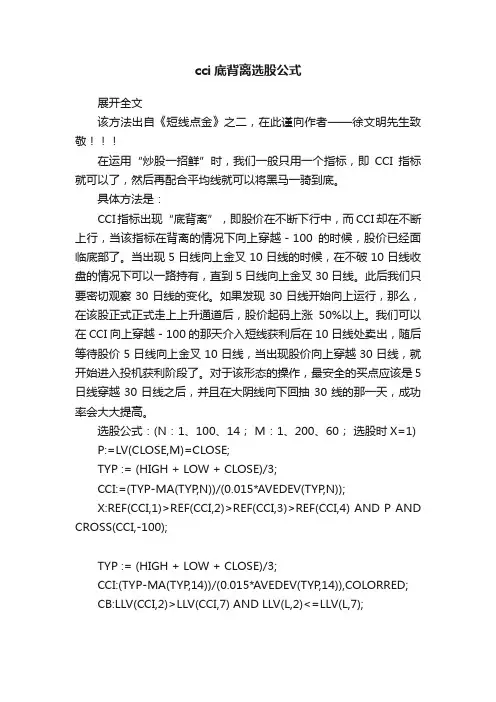 cci 底背离选股公式

展开全文

该方法出自《短线点金》之二，在此谨向作者——徐文明先生致敬！！！

在运用“炒股一招鲜”时，我们一般只用一个指标，即 CCI 指标就可以了，然后再配合平均线就可以将黑马一骑到底。

具体方法是：

CCI 指标出现“底背离”，即股价在不断下行中，而 CCI 却在不断上行，当该指标在背离的情况下向上穿越 - 100 的时候，股价已经面临底部了。当出现 5 日线向上金叉 10 日线的时候，在不破 10 日线收盘的情况下可以一路持有，直到 5 日线向上金叉 30 日线。此后我们只要密切观察 30 日线的变化。如果发现 30 日线开始向上运行，那么，在该股正式正式走上上升通道后，股价起码上涨 50%以上。我们可以在 CCI 向上穿越 - 100 的那天介入短线获利后在 10 日线处卖出，随后等待股价 5 日线向上金叉 10 日线，当出现股价向上穿越 30 日线，就开始进入投机获利阶段了。对于该形态的操作，最安全的买点应该是 5 日线穿越 30 日线之后，并且在大阴线向下回抽 30 线的那一天，成功率会大大提高。

选股公式：(N：1、100、14； M：1、200、60； 选股时 X=1)

P:=LV(CLOSE,M)=CLOSE;

TYP := (HIGH + LOW + CLOSE)/3;

CCI:=(TYP-MA(TYP,N))/(0.015*AVEDEV(TYP,N));

X:REF(CCI,1)>REF(CCI,2)>REF(CCI,3)>REF(CCI,4) AND P AND CROSS(CCI,-100);

TYP := (HIGH + LOW + CLOSE)/3;

CCI:(TYP-MA(TYP,14))/(0.015*AVEDEV(TYP,14)),COLORRED;

CB:LLV(CCI,2)>LLV(CCI,7) AND LLV(L,2)<=LLV(L,7);